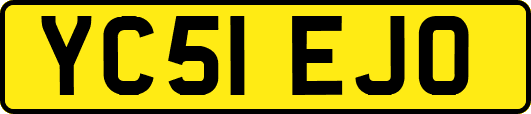 YC51 EJO